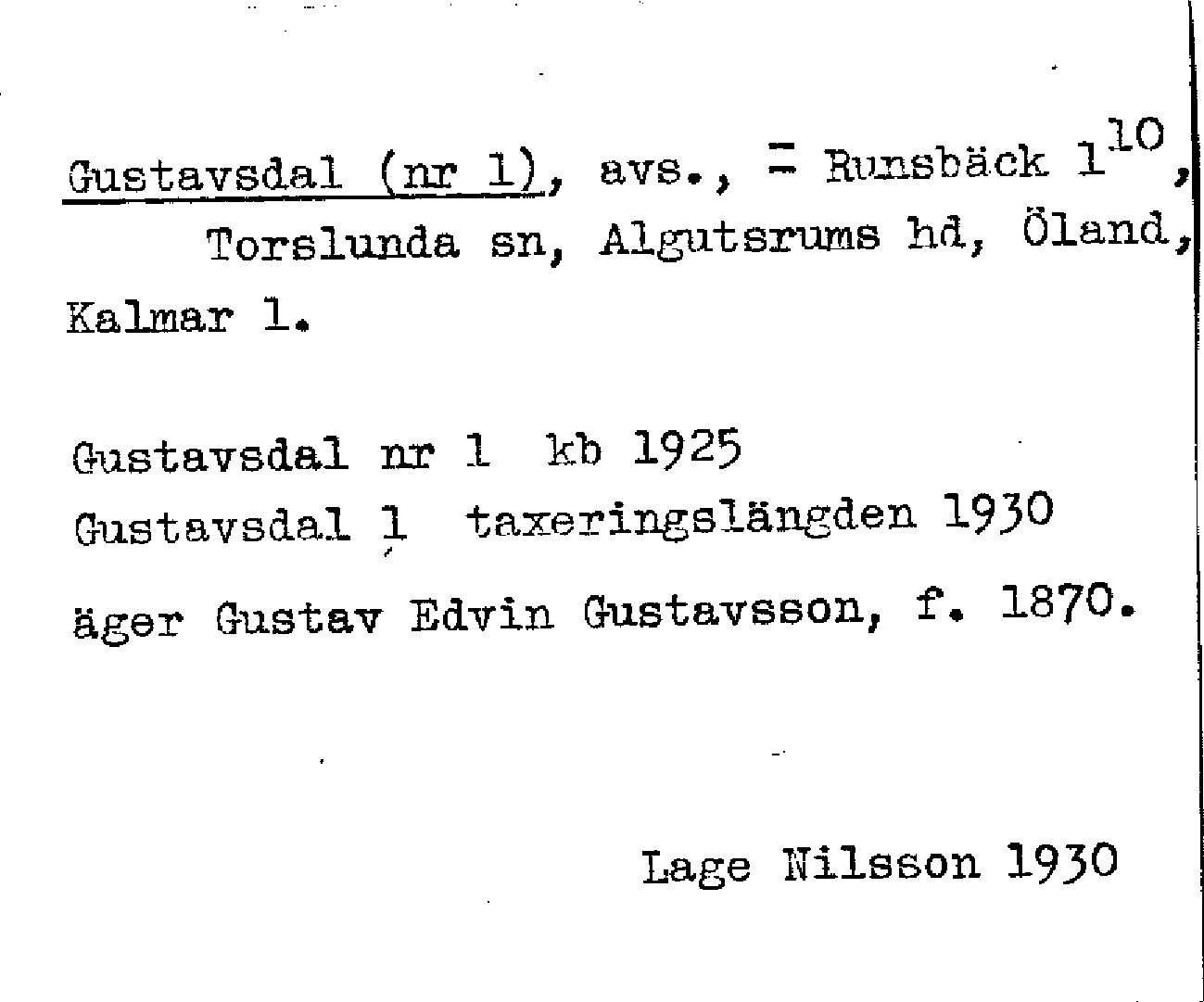 Gustavsdal (nr 1), avs., = Runsbäck $1^{10}$, Torslunda sn, Algutsrums hd, Öland, Kalmar l.

Gustavsdal nr 1 kb 1925
Gustavsdal 1 taxeringslängden 1930
äger Gustav Edvin Gustavsson, f. 1870.

Lage Nilsson 1930